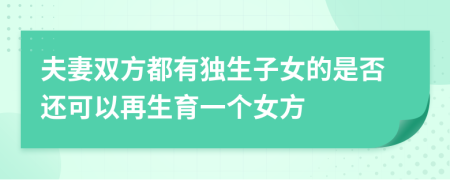 夫妻双方都有独生子女的是否还可以再生育一个女方